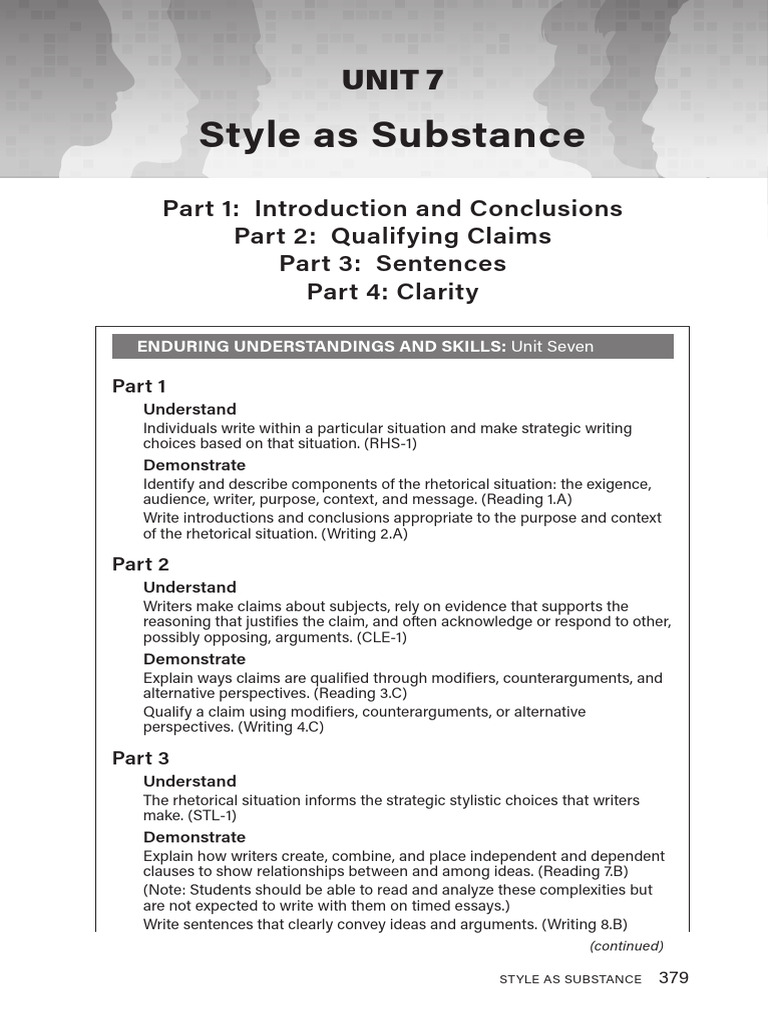 UNIT 7

Style as Substance

Part 1: Introduction and Conclusions
Part 2: Qualifying Claims
Part 3: Sentences
Part 4: Clarity

ENDURING UNDERSTANDINGS AND SKILLS: Unit Seven

Part 1

Understand

Individuals write within a particular situation and make strategic writing choices based on that situation. (RHS-1)

Demonstrate

Identify and describe components of the rhetorical situation: the exigence, audience, writer, purpose, context, and message. (Reading 1.A)

Write introductions and conclusions appropriate to the purpose and context of the rhetorical situation. (Writing 2.A)

Part 2

Understand

Writers make claims about subjects, rely on evidence that supports the reasoning that justifies the claim, and often acknowledge or respond to other, possibly opposing, arguments. (CLE-1)

Demonstrate

Explain ways claims are qualified through modifiers, counterarguments, and alternative perspectives. (Reading 3.C)

Qualify a claim using modifiers, counterarguments, or alternative perspectives. (Writing 4.C)

Part 3

Understand

The rhetorical situation informs the strategic stylistic choices that writers make. (STL-1)

Demonstrate

Explain how writers create, combine, and place independent and dependent clauses to show relationships between and among ideas. (Reading 7.B)

(Note: Students should be able to read and analyze these complexities but are not expected to write with them on timed essays.)

Write sentences that clearly convey ideas and arguments. (Writing 8.B)

(continued)

STYLE AS SUBSTANCE 379